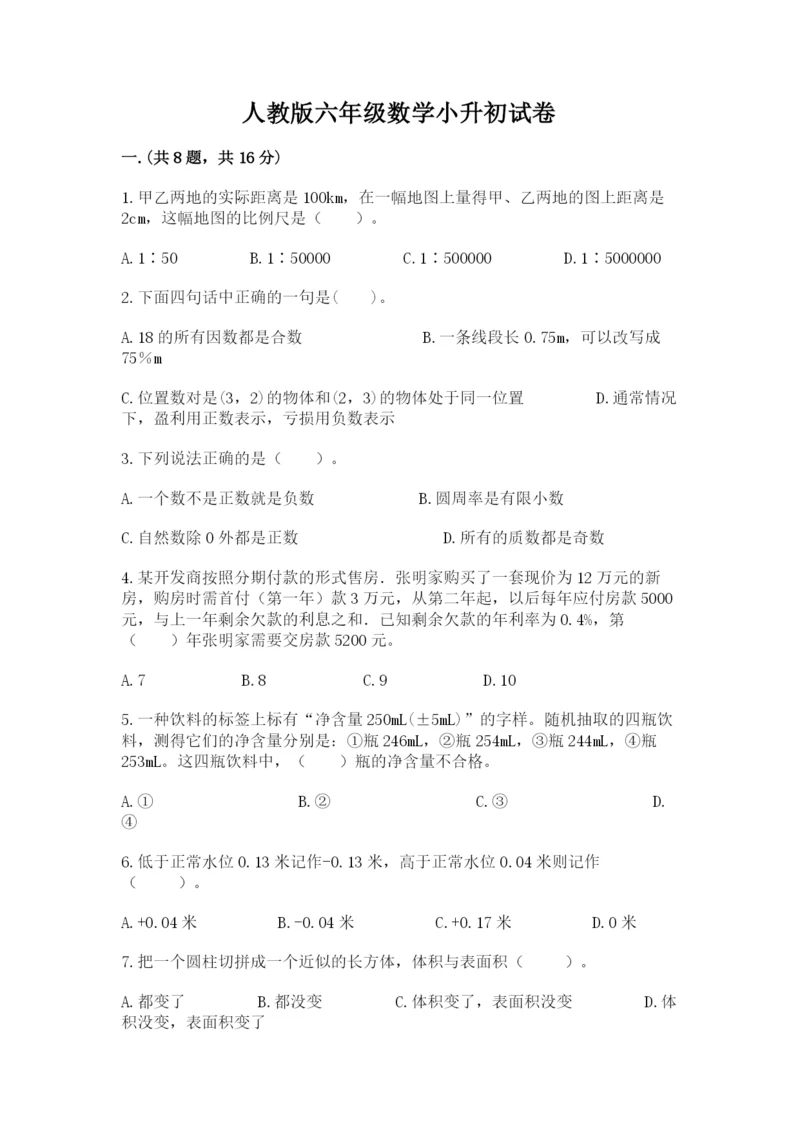 人教版六年级数学小升初试卷

一.(共8题，共16分)

1.甲乙两地的实际距离是100km，在一幅地图上量得甲、乙两地的图上距离是2cm，这幅地图的比例尺是（　　）。

A.1∶50　　B.1∶50000　　C.1∶500000　　D.1∶5000000

2.下面四句话中正确的一句是(　　)。

A.18的所有因数都是合数　　B.一条线段长0.75m，可以改写成75％m

C.位置数对是(3，2)的物体和(2，3)的物体处于同一位置　　D.通常情况下，盈利用正数表示，亏损用负数表示

3.下列说法正确的是（　　）。

A.一个数不是正数就是负数　　B.圆周率是有限小数

C.自然数除0外都是正数　　D.所有的质数都是奇数

4.某开发商按照分期付款的形式售房．张明家购买了一套现价为12万元的新房，购房时需首付（第一年）款3万元，从第二年起，以后每年应付房款5000元，与上一年剩余欠款的利息之和．已知剩余欠款的年利率为0.4%，第（　　）年张明家需要交房款5200元。

A.7　　B.8　　C.9　　D.10

5.一种饮料的标签上标有“净含量250mL(±5mL)”的字样。随机抽取的四瓶饮料，测得它们的净含量分别是：①瓶246mL，②瓶254mL，③瓶244mL，④瓶253mL。这四瓶饮料中，（　　）瓶的净含量不合格。

A.①　　B.②　　C.③　　D.④

6.低于正常水位0.13米记作-0.13米，高于正常水位0.04米则记作（　　）。

A.+0.04米　　B.-0.04米　　C.+0.17米　　D.0米

7.把一个圆柱切拼成一个近似的长方体，体积与表面积（　　）。

A.都变了　　B.都没变　　C.体积变了，表面积没变　　D.体积没变，表面积变了